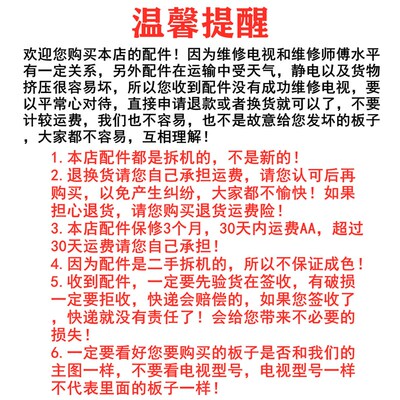 温馨提醒

欢迎您购买本店的配件！因为维修电视和维修师傅水平有一定关系，另外配件在运输中受天气，静电以及货物挤压很容易坏，所以您收到配件没有成功维修电视，要以平常心对待，直接申请退款或者换货就可以了，不要计较运费，我们也不容易，也不是故意给您发坏的板子，大家都不容易，互相理解！

1.本店配件都是拆机的，不是新的！
2.退换货请您自己承担运费，请您认可后再购买，以免产生纠纷，大家都不愉快！如果担心退货，请您购买退货运费险！
3.本店配件保修3个月，30天内运费AA，超过30天运费请您自己承担！
4.因为配件是二手拆机的，所以不保证成色！
5.收到配件，一定要先验货在签收，有破损一定要拒收，快递会赔偿的，如果您签收了，快递就没有责任了！会给您带来不必要的损失！
6.一定要看好您要购买的板子是否和我们的主图一样，不要看电视型号，电视型号一样不代表里面的板子一样！